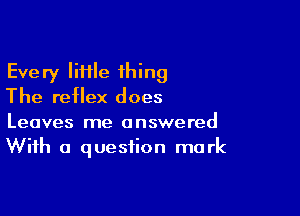 Every little thing
The reflex does
Leaves me answered
With a question mark